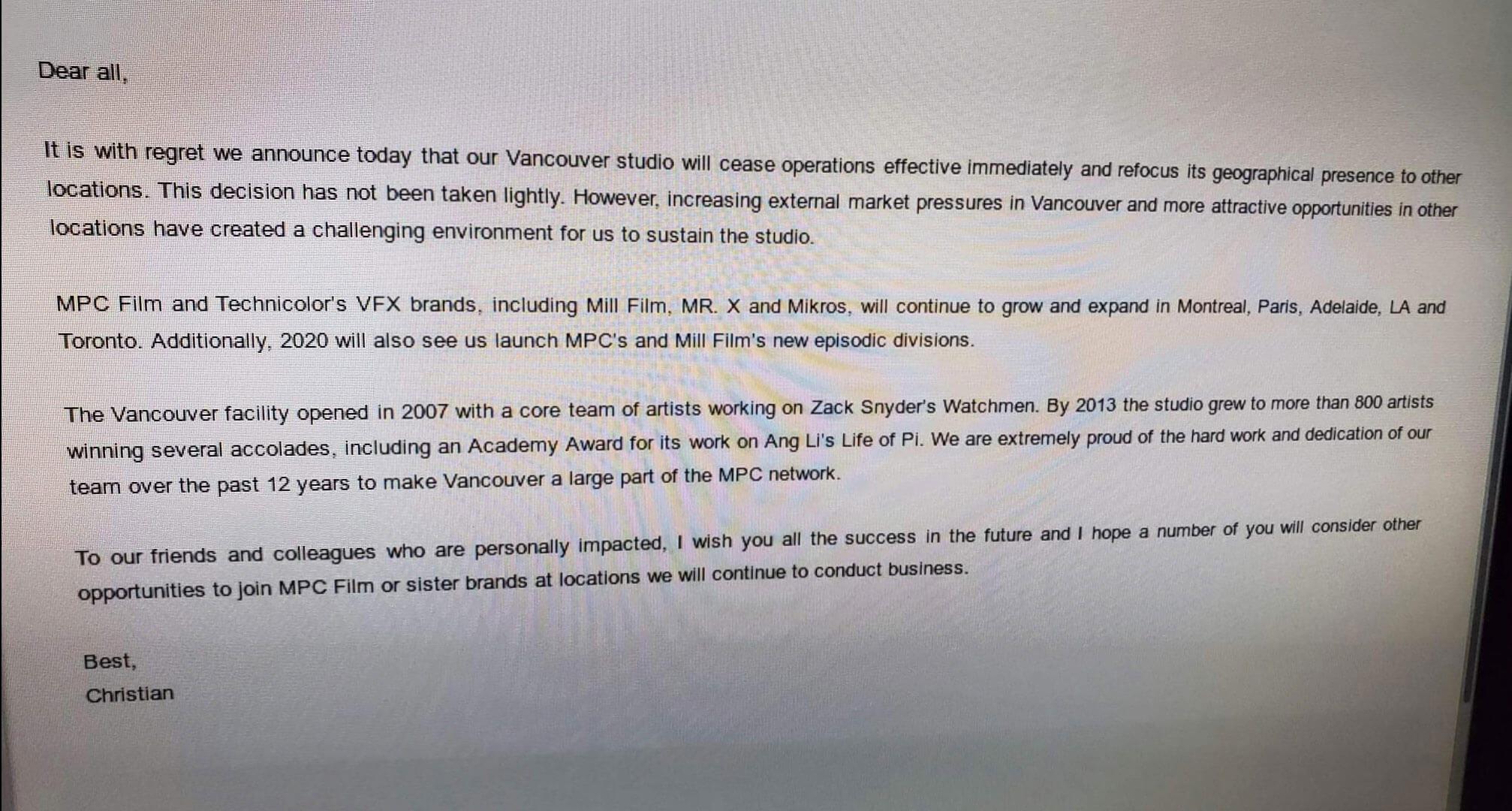 Dear all,

It is with regret we announce today that our Vancouver studio will cease operations effective immediately and refocus its geographical presence to other locations. This decision has not been taken lightly. However, increasing external market pressures in Vancouver and more attractive opportunities in other locations have created a challenging environment for us to sustain the studio.

MPC Film and Technicolor's VFX brands, including Mill Film, MR. X and Mikros, will continue to grow and expand in Montreal, Paris, Adelaide, LA and Toronto. Additionally, 2020 will also see us launch MPC's and Mill Film's new episodic divisions.

The Vancouver facility opened in 2007 with a core team of artists working on Zack Snyder's Watchmen. By 2013 the studio grew to more than 800 artists winning several accolades, including an Academy Award for its work on Ang Li's Life of Pi. We are extremely proud of the hard work and dedication of our team over the past 12 years to make Vancouver a large part of the MPC network.

To our friends and colleagues who are personally impacted, I wish you all the success in the future and I hope a number of you will consider other opportunities to join MPC Film or sister brands at locations we will continue to conduct business.

Best,
Christian